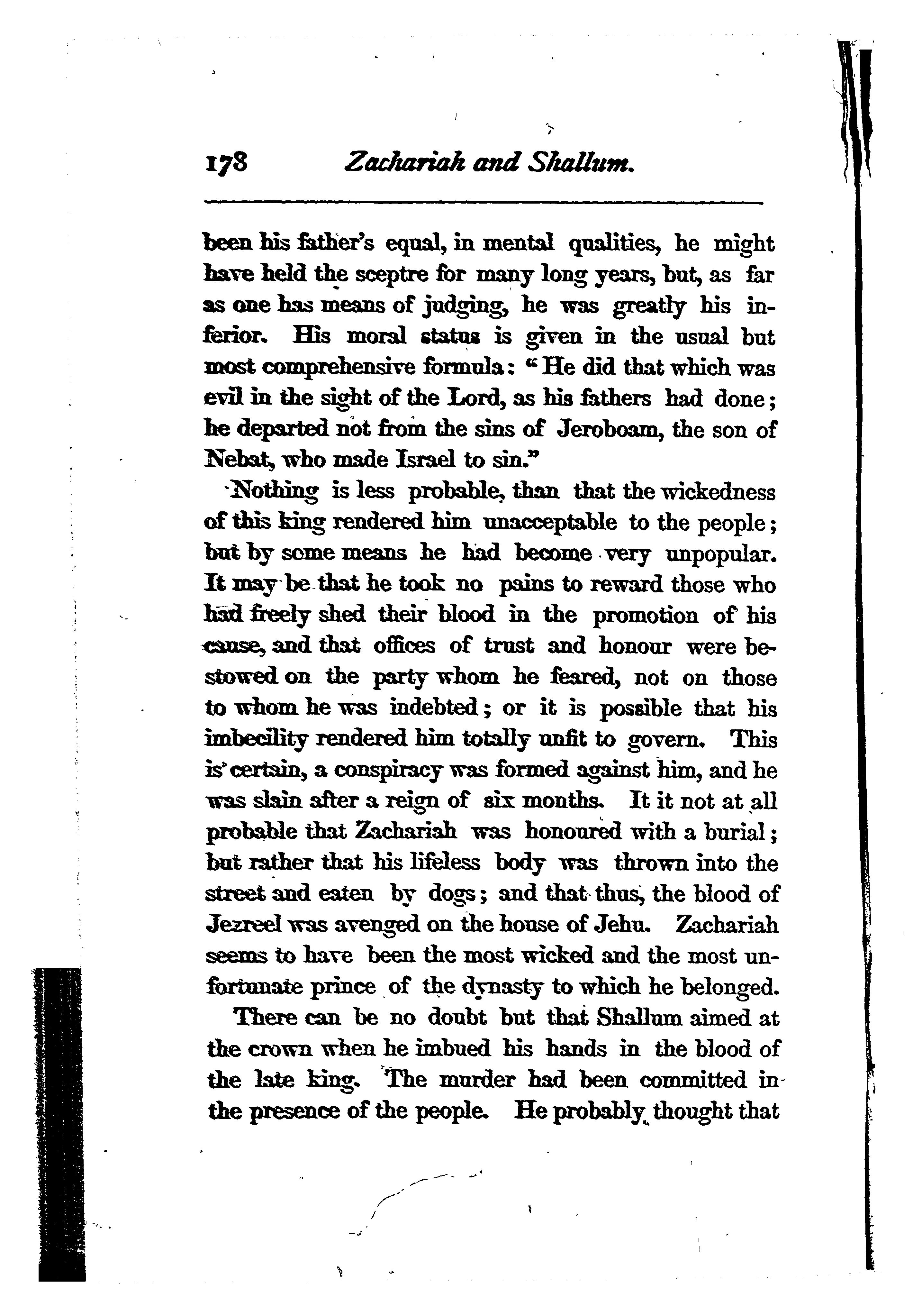 178 Zachariah and Shallum.

been his father's equal, in mental qualities, he might have held the sceptre for many long years, but, as far as one has means of judging, he was greatly his inferior. His moral status is given in the usual but most comprehensive formula: "He did that which was evil in the sight of the Lord, as his fathers had done; he departed not from the sins of Jeroboam, the son of Nebat, who made Israel to sin."

Nothing is less probable, than that the wickedness of this king rendered him unacceptable to the people; but by some means he had become very unpopular. It may be that he took no pains to reward those who had freely shed their blood in the promotion of his cause, and that offices of trust and honour were bestowed on the party whom he feared, not on those to whom he was indebted; or it is possible that his imbecility rendered him totally unfit to govern. This is certain, a conspiracy was formed against him, and he was slain after a reign of six months. It it not at all probable that Zachariah was honoured with a burial; but rather that his lifeless body was thrown into the street and eaten by dogs; and that thus, the blood of Jezreel was avenged on the house of Jehu. Zachariah seems to have been the most wicked and the most unfortunate prince of the dynasty to which he belonged.

There can be no doubt but that Shallum aimed at the crown when he imbued his hands in the blood of the late king. The murder had been committed in the presence of the people. He probably thought that